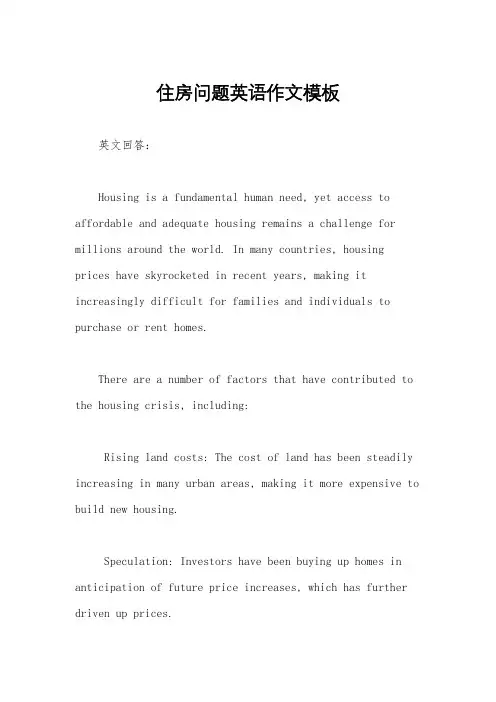 住房问题英语作文模板

英文回答：

Housing is a fundamental human need, yet access to affordable and adequate housing remains a challenge for millions around the world. In many countries, housing prices have skyrocketed in recent years, making it increasingly difficult for families and individuals to purchase or rent homes.

There are a number of factors that have contributed to the housing crisis, including:

Rising land costs: The cost of land has been steadily increasing in many urban areas, making it more expensive to build new housing.

Speculation: Investors have been buying up homes in anticipation of future price increases, which has further driven up prices.